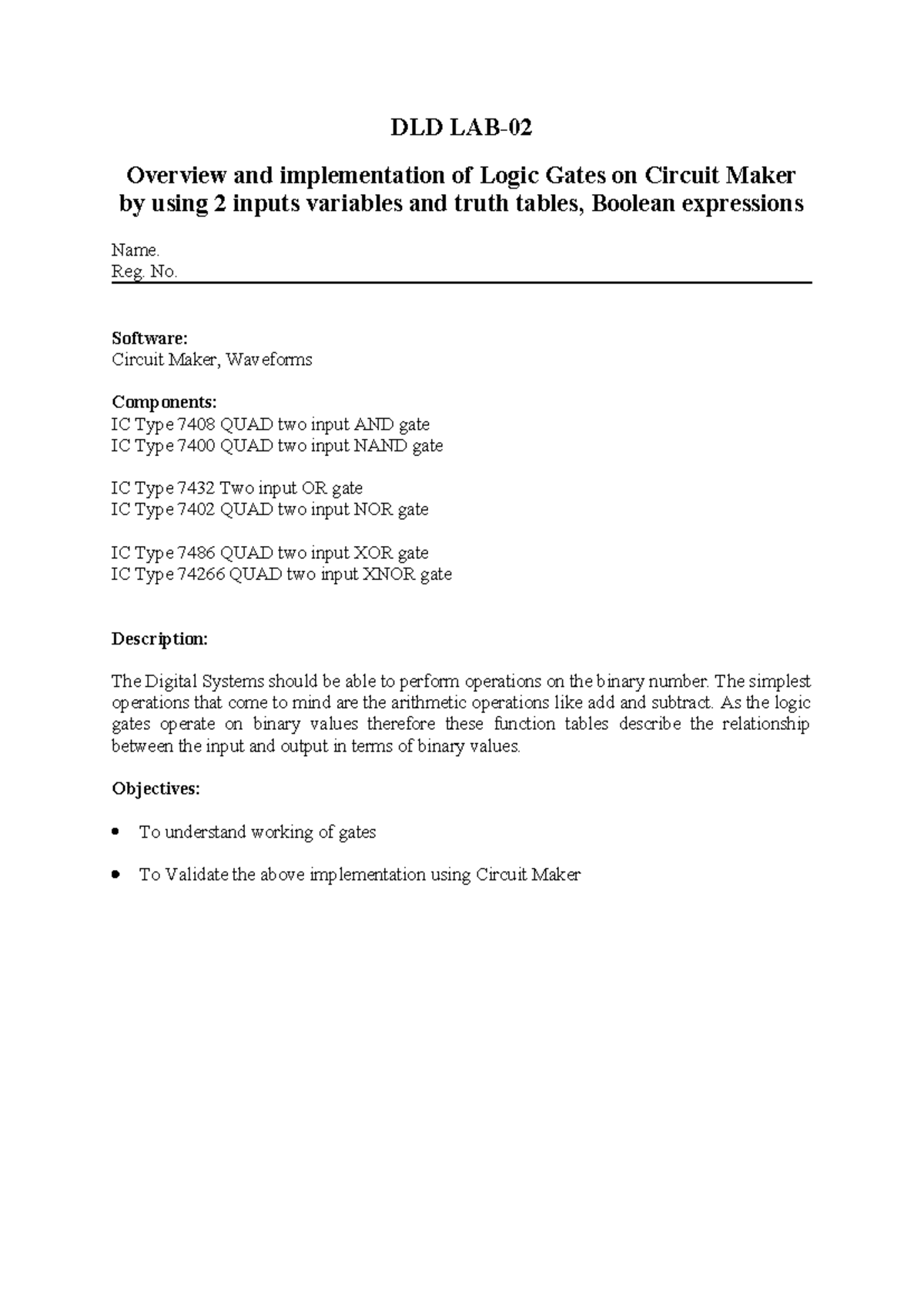 DLD LAB-02

Overview and implementation of Logic Gates on Circuit Maker by using 2 inputs variables and truth tables, Boolean expressions

Name.
Reg. No.

Software:
Circuit Maker, Waveforms

Components:
IC Type 7408 QUAD two input AND gate
IC Type 7400 QUAD two input NAND gate

IC Type 7432 Two input OR gate
IC Type 7402 QUAD two input NOR gate

IC Type 7486 QUAD two input XOR gate
IC Type 74266 QUAD two input XNOR gate

Description:

The Digital Systems should be able to perform operations on the binary number. The simplest operations that come to mind are the arithmetic operations like add and subtract. As the logic gates operate on binary values therefore these function tables describe the relationship between the input and output in terms of binary values.

Objectives:

• To understand working of gates

• To Validate the above implementation using Circuit Maker